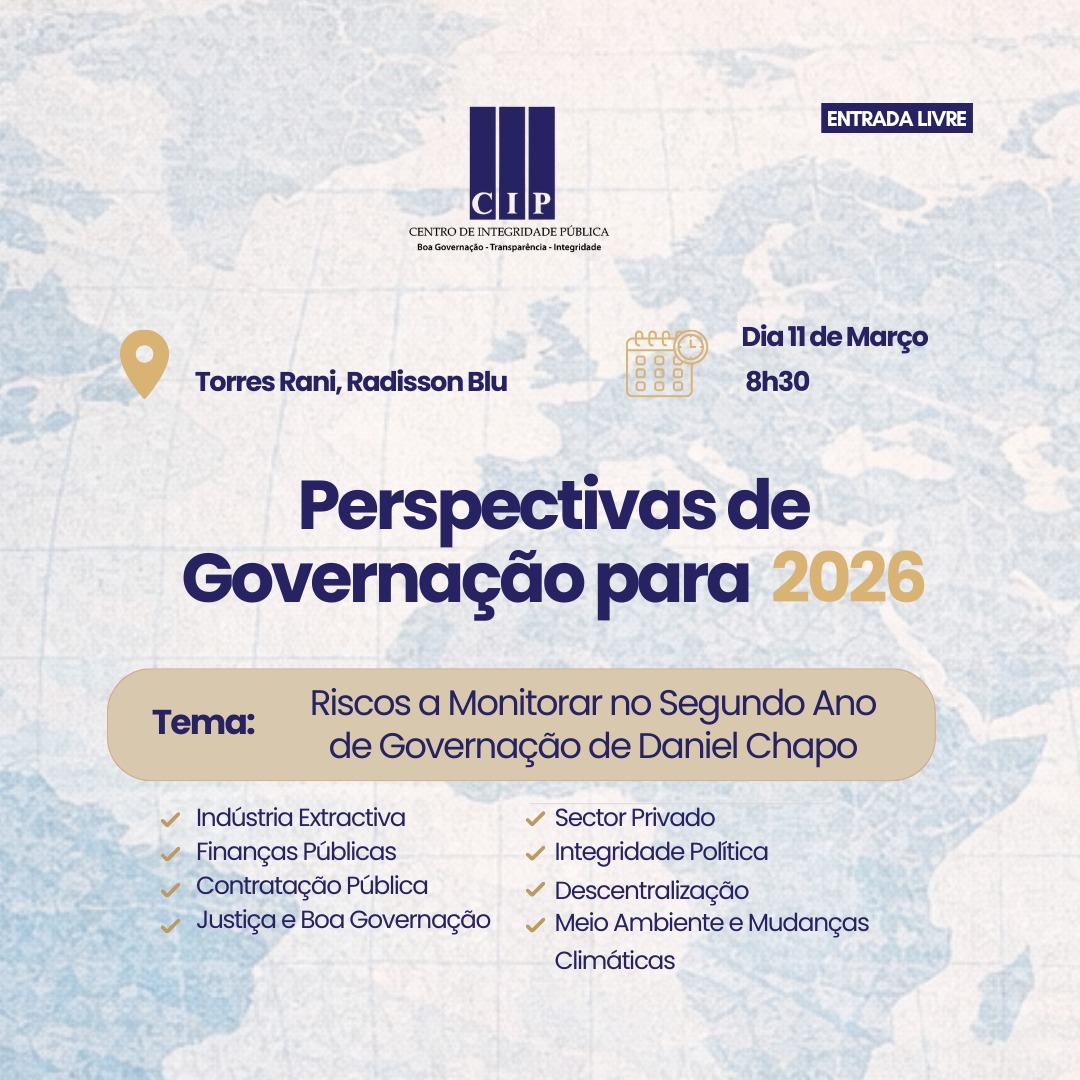 ENTRADA LIVRE

CIP
CENTRO DE INTEGRIDADE PÚBLICA
Boa Governação - Transparência - Integridade

Torres Rani, Radisson Blu

Dia 11 de Março
8h30

Perspectivas de Governação para 2026

Tema: Riscos a Monitorar no Segundo Ano de Governação de Daniel Chapo

Indústria Extractiva
Finanças Públicas
Contratação Pública
Justiça e Boa Governação

Sector Privado
Integridade Política
Descentralização
Meio Ambiente e Mudanças Climáticas